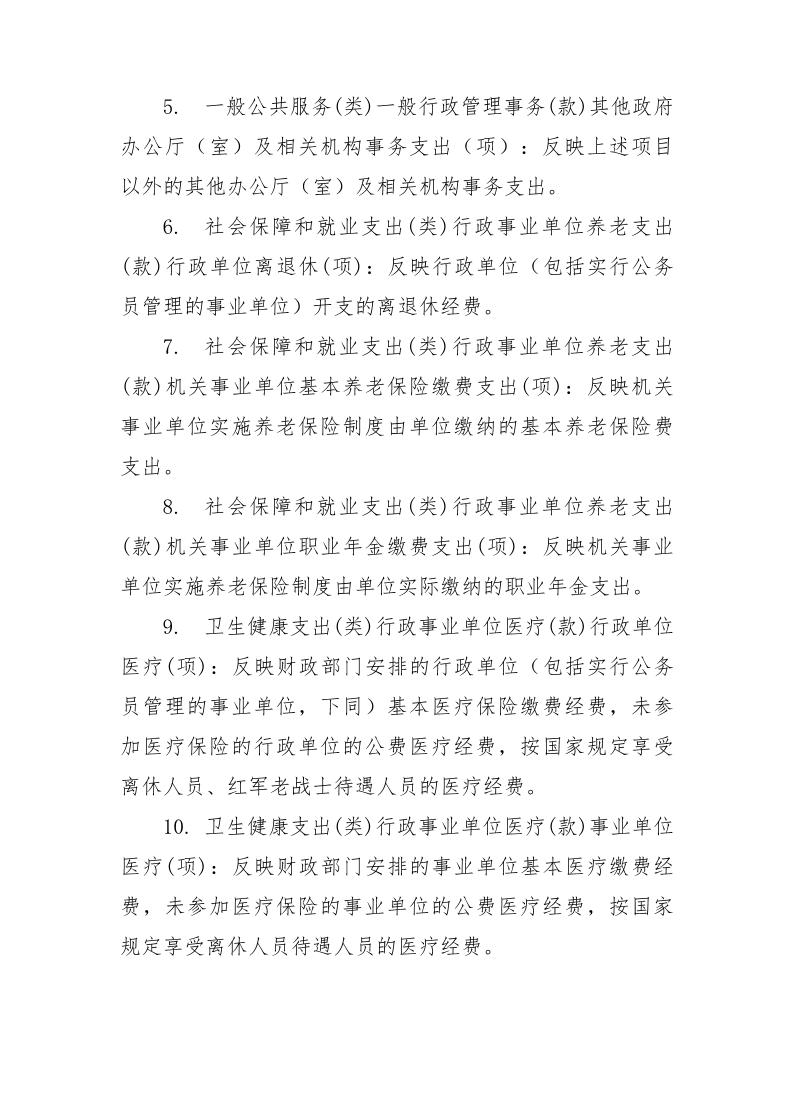 5. 一般公共服务(类)一般行政管理事务(款)其他政府办公厅（室）及相关机构事务支出（项）：反映上述项目以外的其他办公厅（室）及相关机构事务支出。

6. 社会保障和就业支出(类)行政事业单位养老支出(款)行政单位离退休(项)：反映行政单位（包括实行公务员管理的事业单位）开支的离退休经费。

7. 社会保障和就业支出(类)行政事业单位养老支出(款)机关事业单位基本养老保险缴费支出(项)：反映机关事业单位实施养老保险制度由单位缴纳的基本养老保险费支出。

8. 社会保障和就业支出(类)行政事业单位养老支出(款)机关事业单位职业年金缴费支出(项)：反映机关事业单位实施养老保险制度由单位实际缴纳的职业年金支出。

9. 卫生健康支出(类)行政事业单位医疗(款)行政单位医疗(项)：反映财政部门安排的行政单位（包括实行公务员管理的事业单位，下同）基本医疗保险缴费经费，未参加医疗保险的行政单位的公费医疗经费，按国家规定享受离休人员、红军老战士待遇人员的医疗经费。

10. 卫生健康支出(类)行政事业单位医疗(款)事业单位医疗(项)：反映财政部门安排的事业单位基本医疗缴费经费，未参加医疗保险的事业单位的公费医疗经费，按国家规定享受离休人员待遇人员的医疗经费。